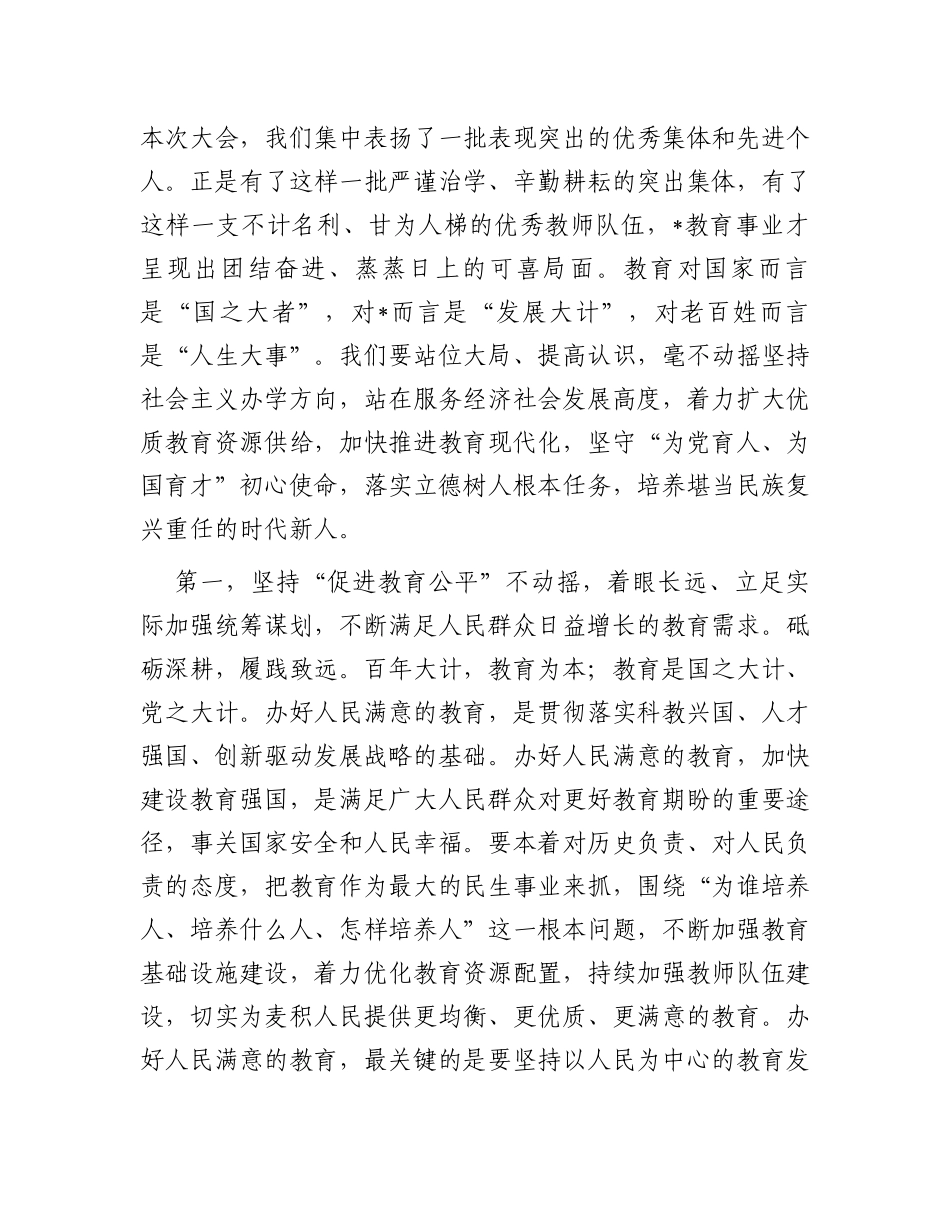 本次大会，我们集中表扬了一批表现突出的优秀集体和先进个人。正是有了这样一批严谨治学、辛勤耕耘的突出集体，有了这样一支不计名利、甘为人梯的优秀教师队伍，*教育事业才呈现出团结奋进、蒸蒸日上的可喜局面。教育对国家而言是“国之大者”，对*而言是“发展大计”，对老百姓而言是“人生大事”。我们要站位大局、提高认识，毫不动摇坚持社会主义办学方向，站在服务经济社会发展高度，着力扩大优质教育资源供给，加快推进教育现代化，坚守“为党育人、为国育才”初心使命，落实立德树人根本任务，培养堪当民族复兴重任的时代新人。

第一，坚持“促进教育公平”不动摇，着眼长远、立足实际加强统筹谋划，不断满足人民群众日益增长的教育需求。砥砺深耕，履践致远。百年大计，教育为本；教育是国之大计、党之大计。办好人民满意的教育，是贯彻落实科教兴国、人才强国、创新驱动发展战略的基础。办好人民满意的教育，加快建设教育强国，是满足广大人民群众对更好教育期盼的重要途径，事关国家安全和人民幸福。要本着对历史负责、对人民负责的态度，把教育作为最大的民生事业来抓，围绕“为谁培养人、培养什么人、怎样培养人”这一根本问题，不断加强教育基础设施建设，着力优化教育资源配置，持续加强教师队伍建设，切实为麦积人民提供更均衡、更优质、更满意的教育。办好人民满意的教育，最关键的是要坚持以人民为中心的教育发